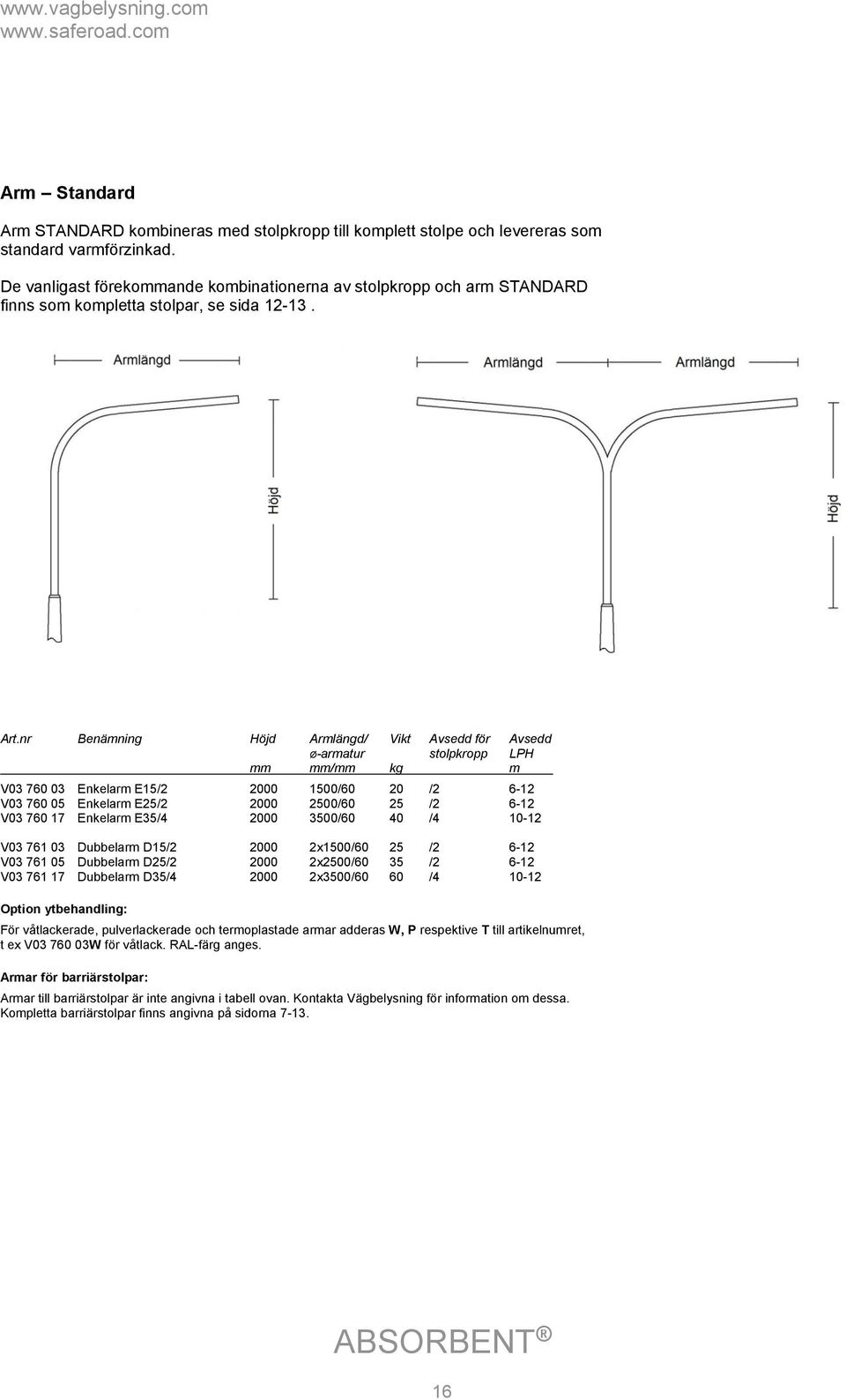 www.vagbelysning.com
www.saferoad.com

Arm – Standard

Arm STANDARD kombineras med stolpkropp till komplett stolpe och levereras som standard varmförzinkad.

De vanligast förekommande kombinationerna av stolpkropp och arm STANDARD finns som kompletta stolpar, se sida 12-13 .

Armlängd

Höjd

Armlängd Armlängd

Höjd

| Art.nr | Benämning | Höjd mm | Armlängd/ ø-armatur mm/mm | Vikt kg | Avsedd för stolpkropp | Avsedd LPH m |
|---|---|---|---|---|---|---|
| V03 760 03 | Enkelarm E15/2 | 2000 | 1500/60 | 20 | /2 | 6-12 |
| V03 760 05 | Enkelarm E25/2 | 2000 | 2500/60 | 25 | /2 | 6-12 |
| V03 760 17 | Enkelarm E35/4 | 2000 | 3500/60 | 40 | /4 | 10-12 |
| V03 761 03 | Dubbelarm D15/2 | 2000 | 2x1500/60 | 25 | /2 | 6-12 |
| V03 761 05 | Dubbelarm D25/2 | 2000 | 2x2500/60 | 35 | /2 | 6-12 |
| V03 761 17 | Dubbelarm D35/4 | 2000 | 2x3500/60 | 60 | /4 | 10-12 |

Option ytbehandling:

För våtlackerade, pulverlackerade och termoplastade armar adderas W, P respektive T till artikelnumret, t ex V03 760 03W för våtlack. RAL-färg anges.

Armar för barriärstolpar:

Armar till barriärstolpar är inte angivna i tabell ovan. Kontakta Vägbelysning för information om dessa. Kompletta barriärstolpar finns angivna på sidorna 7-13.

ABSORBENT ®

16